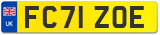 UK
FC71 ZOE